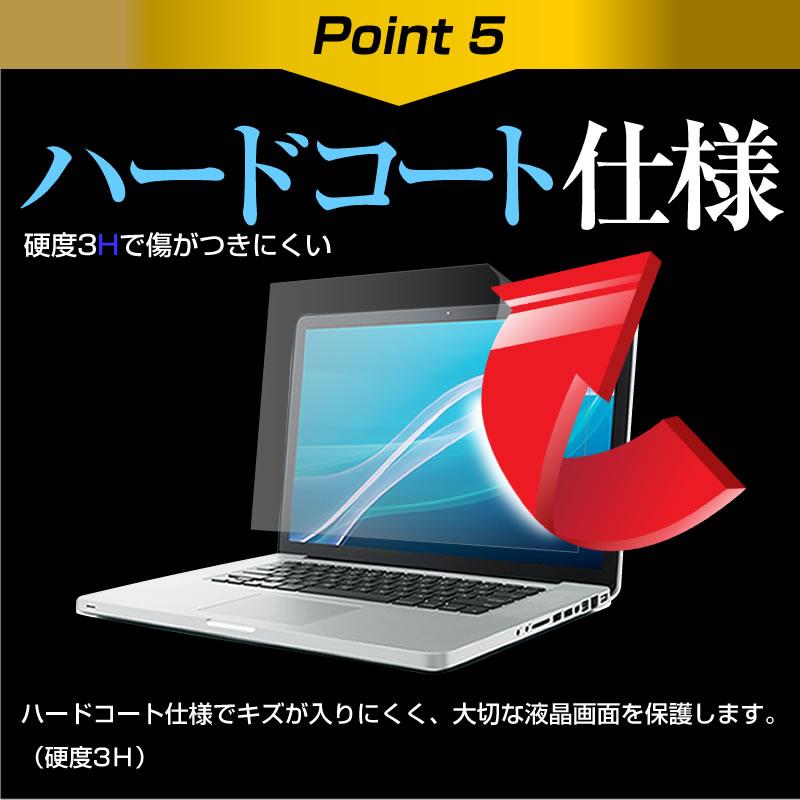 Point 5

ハードコート仕様

硬度3Hで傷がつきにくい

ハードコート仕様でキズが入りにくく、大切な液晶画面を保護します。（硬度3H）